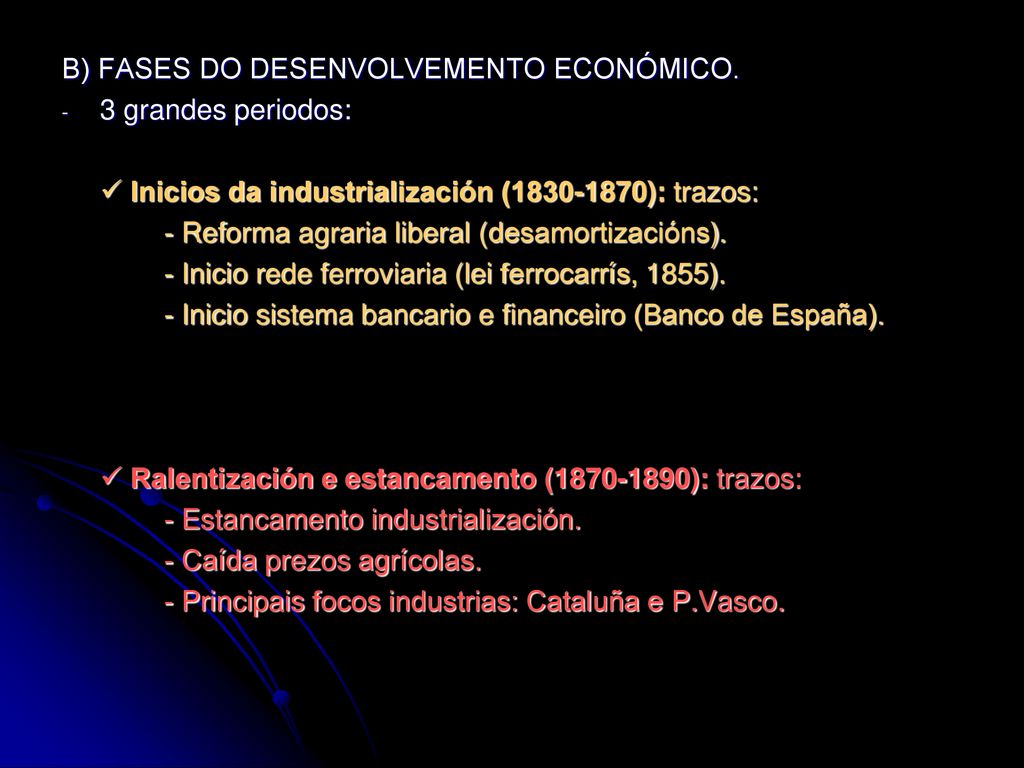 B) FASES DO DESENVOLVEMENTO ECONÓMICO.
- 3 grandes periodos:

✓ Inicios da industrialización (1830-1870): trazos:
- Reforma agraria liberal (desamortizacións).
- Inicio rede ferroviaria (lei ferrocarrís, 1855).
- Inicio sistema bancario e financeiro (Banco de España).

✓ Ralentización e estancamento (1870-1890): trazos:
- Estancamento industrialización.
- Caída prezos agrícolas.
- Principais focos industrias: Cataluña e P.Vasco.